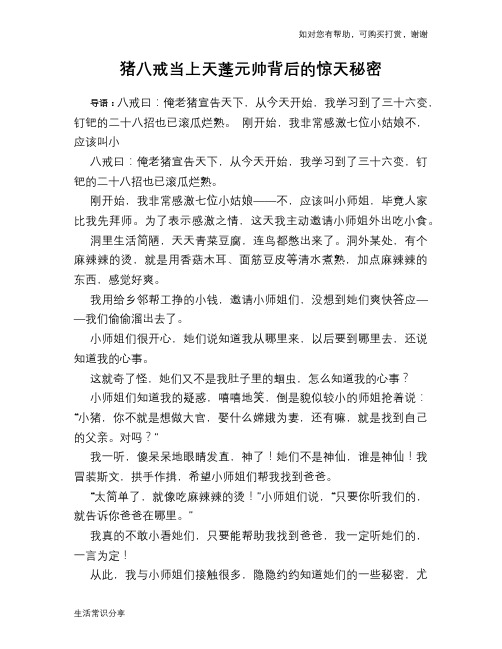 如对您有帮助，可购买打赏，谢谢

猪八戒当上天蓬元帅背后的惊天秘密

导语：八戒曰：俺老猪宣告天下，从今天开始，我学习到了三十六变，钉钯的二十八招也已滚瓜烂熟。 刚开始，我非常感激七位小姑娘不，应该叫小

八戒曰：俺老猪宣告天下，从今天开始，我学习到了三十六变，钉钯的二十八招也已滚瓜烂熟。

刚开始，我非常感激七位小姑娘——不，应该叫小师姐，毕竟人家比我先拜师。为了表示感激之情，这天我主动邀请小师姐外出吃小食。

洞里生活简陋，天天青菜豆腐，连鸟都憋出来了。洞外某处，有个麻辣辣的烫，就是用香菇木耳、面筋豆皮等清水煮熟，加点麻辣辣的东西，感觉好爽。

我用给乡邻帮工挣的小钱，邀请小师姐们，没想到她们爽快答应——我们偷偷溜出去了。

小师姐们很开心，她们说知道我从哪里来，以后要到哪里去，还说知道我的心事。

这就奇了怪，她们又不是我肚子里的蛔虫，怎么知道我的心事？

小师姐们知道我的疑惑，嘻嘻地笑，倒是貌似较小的师姐抢着说：“小猪，你不就是想做大官，娶什么嫦娥为妻，还有嘛，就是找到自己的父亲。对吗？”

我一听，傻呆呆地眼睛发直，神了！她们不是神仙，谁是神仙！我冒装斯文，拱手作揖，希望小师姐们帮我找到爸爸。

“太简单了，就像吃麻辣辣的烫！”小师姐们说，“只要你听我们的，就告诉你爸爸在哪里。”

我真的不敢小看她们，只要能帮助我找到爸爸，我一定听她们的，一言为定！

从此，我与小师姐们接触很多，隐隐约约知道她们的一些秘密，尤

生活常识分享